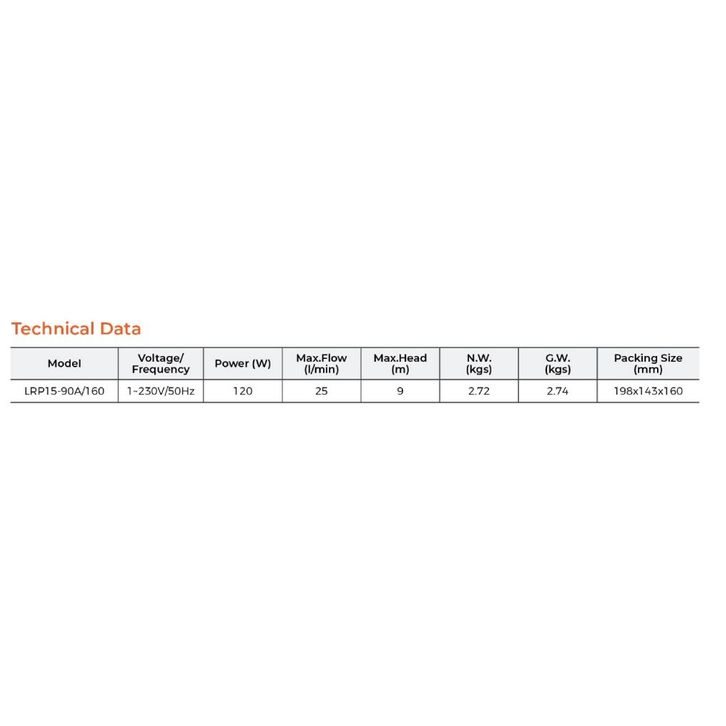 Technical Data

| Model | Voltage/ Frequency | Power (W) | Max.Flow (l/min) | Max.Head (m) | N.W. (kgs) | G.W. (kgs) | Packing Size (mm) |
|---|---|---|---|---|---|---|---|
| LRP15-90A/160 | 1~230V/50Hz | 120 | 25 | 9 | 2.72 | 2.74 | 198x143x160 |